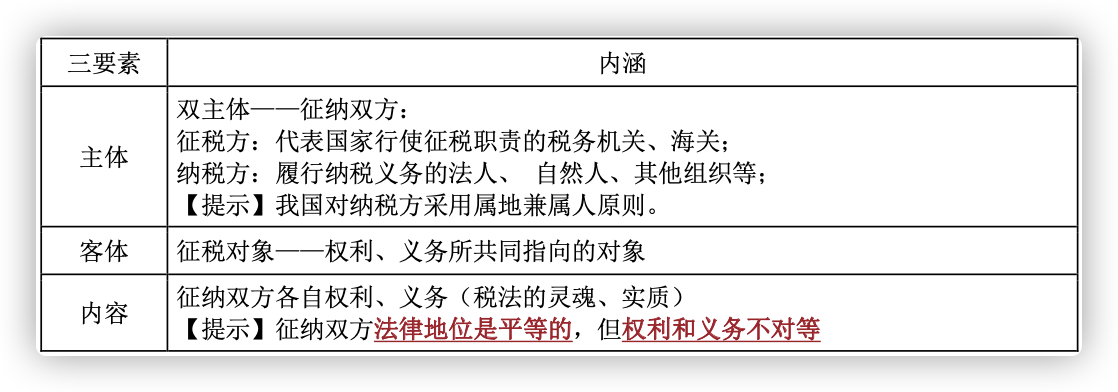 | 三要素 | 内涵 |
|---|---|
| 主体 | 双主体——征纳双方：<br>征税方：代表国家行使征税职责的税务机关、海关；<br>纳税方：履行纳税义务的法人、 自然人、其他组织等；<br>【提示】我国对纳税方采用属地兼属人原则。 |
| 客体 | 征税对象——权利、义务所共同指向的对象 |
| 内容 | 征纳双方各自权利、义务（税法的灵魂、实质）<br>【提示】征纳双方法律地位是平等的，但权利和义务不对等 |